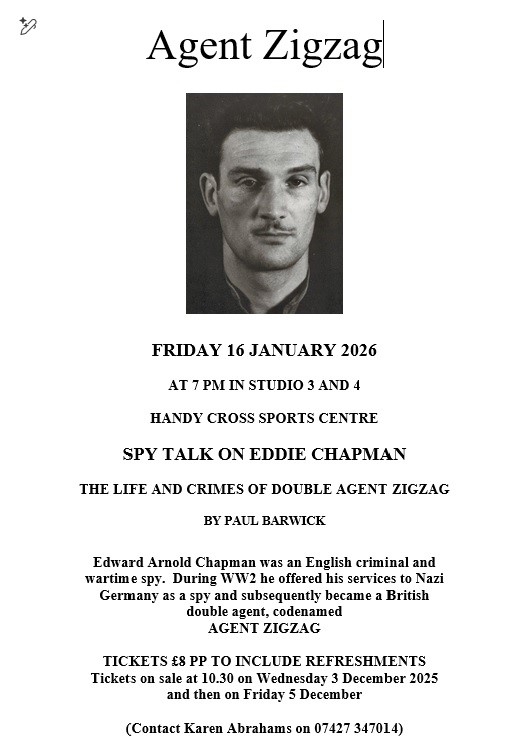 Agent Zigzag

FRIDAY 16 JANUARY 2026

AT 7 PM IN STUDIO 3 AND 4

HANDY CROSS SPORTS CENTRE

SPY TALK ON EDDIE CHAPMAN

THE LIFE AND CRIMES OF DOUBLE AGENT ZIGZAG

BY PAUL BARWICK

Edward Arnold Chapman was an English criminal and wartime spy. During WW2 he offered his services to Nazi Germany as a spy and subsequently became a British double agent, codenamed
AGENT ZIGZAG

TICKETS £8 PP TO INCLUDE REFRESHMENTS
Tickets on sale at 10.30 on Wednesday 3 December 2025 and then on Friday 5 December

(Contact Karen Abrahams on 07427 347014)